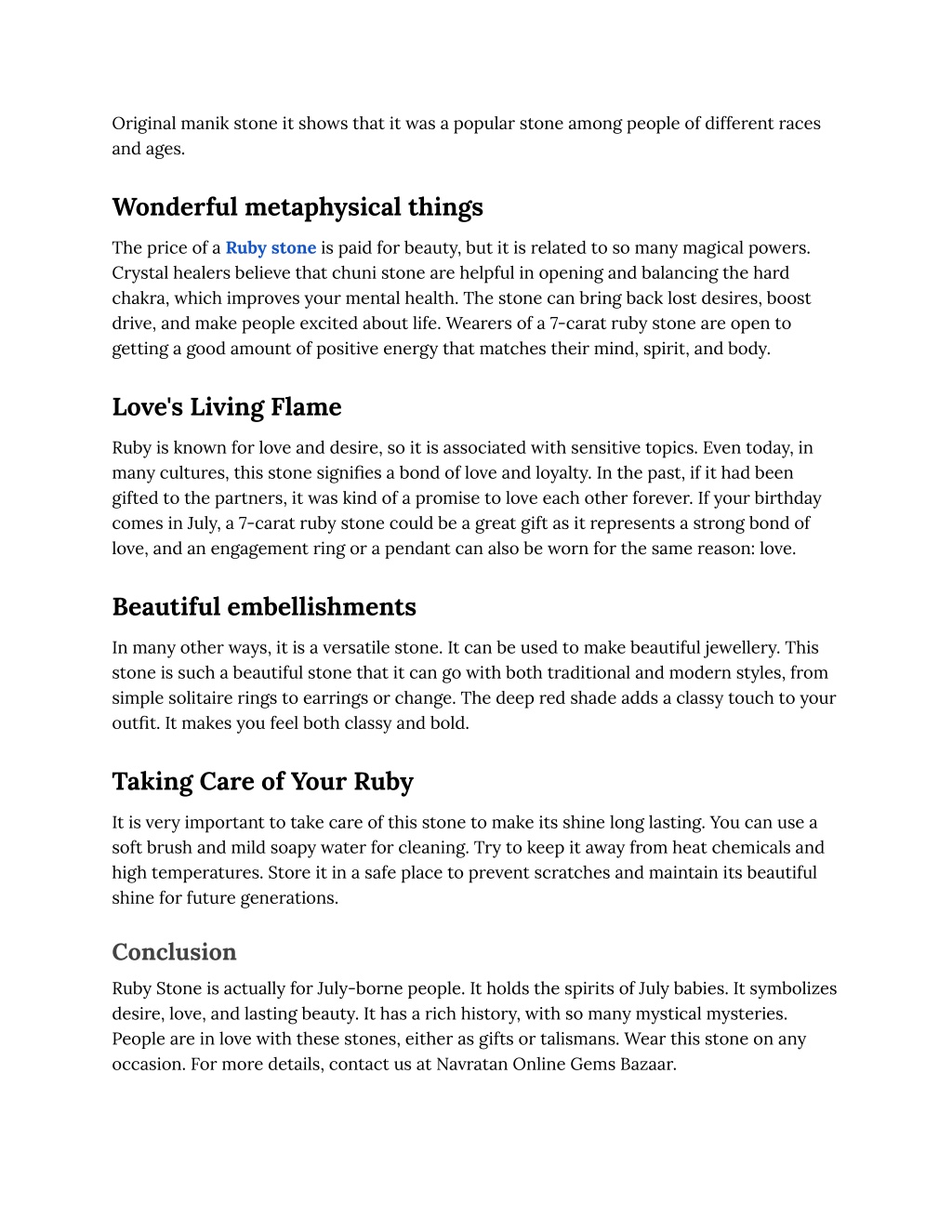 Original manik stone it shows that it was a popular stone among people of different races and ages.

Wonderful metaphysical things

The price of a Ruby stone is paid for beauty, but it is related to so many magical powers. Crystal healers believe that chuni stone are helpful in opening and balancing the hard chakra, which improves your mental health. The stone can bring back lost desires, boost drive, and make people excited about life. Wearers of a 7-carat ruby stone are open to getting a good amount of positive energy that matches their mind, spirit, and body.

Love's Living Flame

Ruby is known for love and desire, so it is associated with sensitive topics. Even today, in many cultures, this stone signifies a bond of love and loyalty. In the past, if it had been gifted to the partners, it was kind of a promise to love each other forever. If your birthday comes in July, a 7-carat ruby stone could be a great gift as it represents a strong bond of love, and an engagement ring or a pendant can also be worn for the same reason: love.

Beautiful embellishments

In many other ways, it is a versatile stone. It can be used to make beautiful jewellery. This stone is such a beautiful stone that it can go with both traditional and modern styles, from simple solitaire rings to earrings or change. The deep red shade adds a classy touch to your outfit. It makes you feel both classy and bold.

Taking Care of Your Ruby

It is very important to take care of this stone to make its shine long lasting. You can use a soft brush and mild soapy water for cleaning. Try to keep it away from heat chemicals and high temperatures. Store it in a safe place to prevent scratches and maintain its beautiful shine for future generations.

Conclusion

Ruby Stone is actually for July-borne people. It holds the spirits of July babies. It symbolizes desire, love, and lasting beauty. It has a rich history, with so many mystical mysteries. People are in love with these stones, either as gifts or talismans. Wear this stone on any occasion. For more details, contact us at Navratan Online Gems Bazaar.